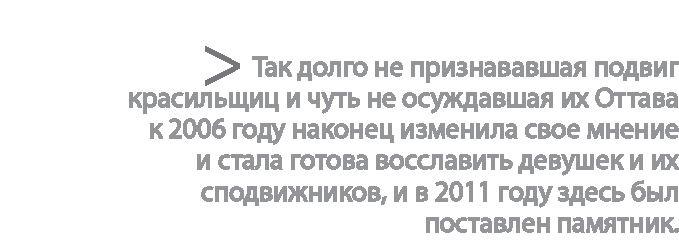 > Так долго не признававшая подвиг красильщиц и чуть не осуждавшая их Оттава к 2006 году наконец изменила свое мнение и стала готова восславить девушек и их сподвижников, и в 2011 году здесь был поставлен памятник.